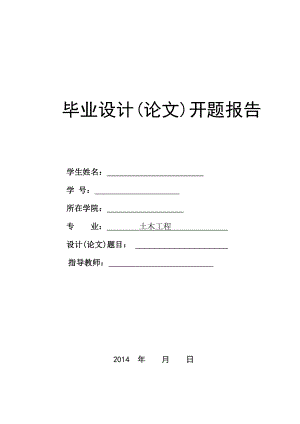 毕业设计(论文)开题报告

学生姓名：

学　号：

所在学院：

专　　业：　土木工程

设计(论文)题目：

指导教师：

2014　年　　月　　日